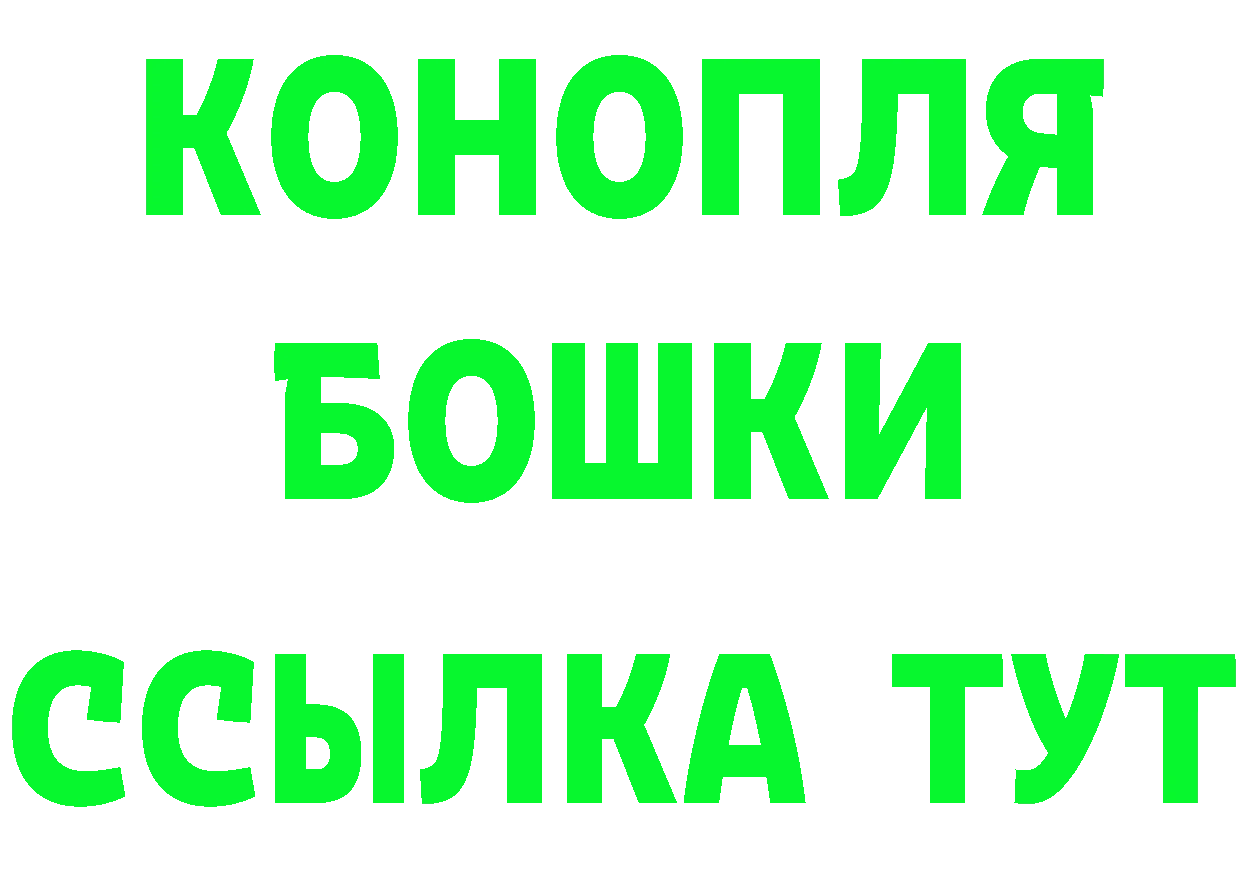 КОНОПЛЯ
БОШКИ
ССЫЛКА ТУТ